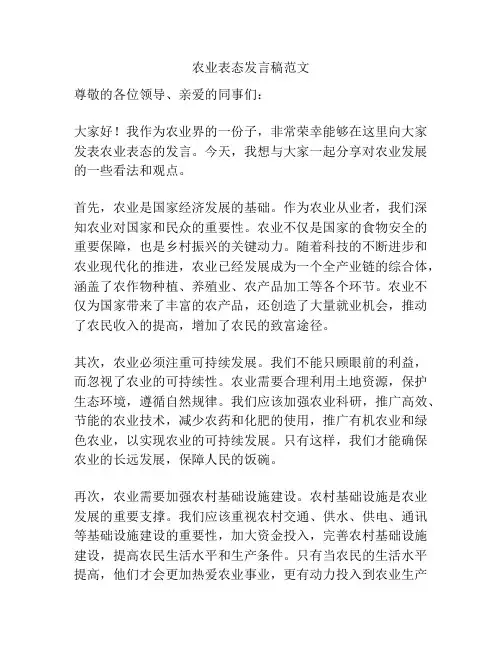 农业表态发言稿范文

尊敬的各位领导、亲爱的同事们：

大家好！我作为农业界的一份子，非常荣幸能够在这里向大家发表农业表态的发言。今天，我想与大家一起分享对农业发展的一些看法和观点。

首先，农业是国家经济发展的基础。作为农业从业者，我们深知农业对国家和民众的重要性。农业不仅是国家的食物安全的重要保障，也是乡村振兴的关键动力。随着科技的不断进步和农业现代化的推进，农业已经发展成为一个全产业链的综合体，涵盖了农作物种植、养殖业、农产品加工等各个环节。农业不仅为国家带来了丰富的农产品，还创造了大量就业机会，推动了农民收入的提高，增加了农民的致富途径。

其次，农业必须注重可持续发展。我们不能只顾眼前的利益，而忽视了农业的可持续性。农业需要合理利用土地资源，保护生态环境，遵循自然规律。我们应该加强农业科研，推广高效、节能的农业技术，减少农药和化肥的使用，推广有机农业和绿色农业，以实现农业的可持续发展。只有这样，我们才能确保农业的长远发展，保障人民的饭碗。

再次，农业需要加强农村基础设施建设。农村基础设施是农业发展的重要支撑。我们应该重视农村交通、供水、供电、通讯等基础设施建设的重要性，加大资金投入，完善农村基础设施建设，提高农民生活水平和生产条件。只有当农民的生活水平提高，他们才会更加热爱农业事业，更有动力投入到农业生产